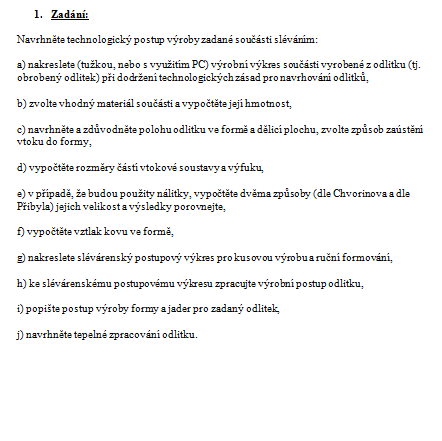 1. Zadání:

Navrhněte technologický postup výroby zadané součásti sléváním:

a) nakreslete (tužkou, nebo s využitím PC) výrobní výkres součásti vyrobené z odlitku (tj. obrobený odlitek) při dodržení technologických zásad pro navrhování odlitků,

b) zvolte vhodný materiál součásti a vypočtěte její hmotnost,

c) navrhněte a zdůvodněte polohu odlitku ve formě a dělicí plochu, zvolte způsob zaústění vtoku do formy,

d) vypočtěte rozměry části vtokové soustavy a výfuku,

e) v případě, že budou použity nálitky, vypočtěte dvěma způsoby (dle Chvorinova a dle Přibyla) jejich velikost a výsledky porovnejte,

f) vypočtěte vztlak kovu ve formě,

g) nakreslete slévárenský postupový výkres pro kusovou výrobu a ruční formování,

h) ke slévárenskému postupovému výkresu zpracujte výrobní postup odlitku,

i) popište postup výroby formy a jader pro zadaný odlitek,

j) navrhněte tepelné zpracování odlitku.